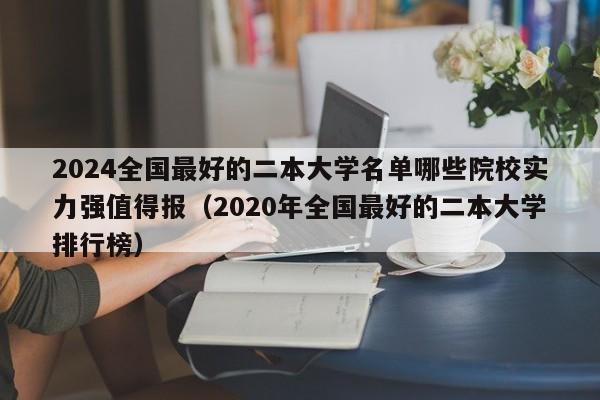 2024全国最好的二本大学名单哪些院校实力强值得报（2020年全国最好的二本大学排行榜）